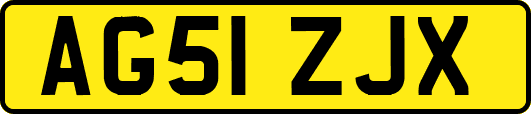 AG51 ZJX